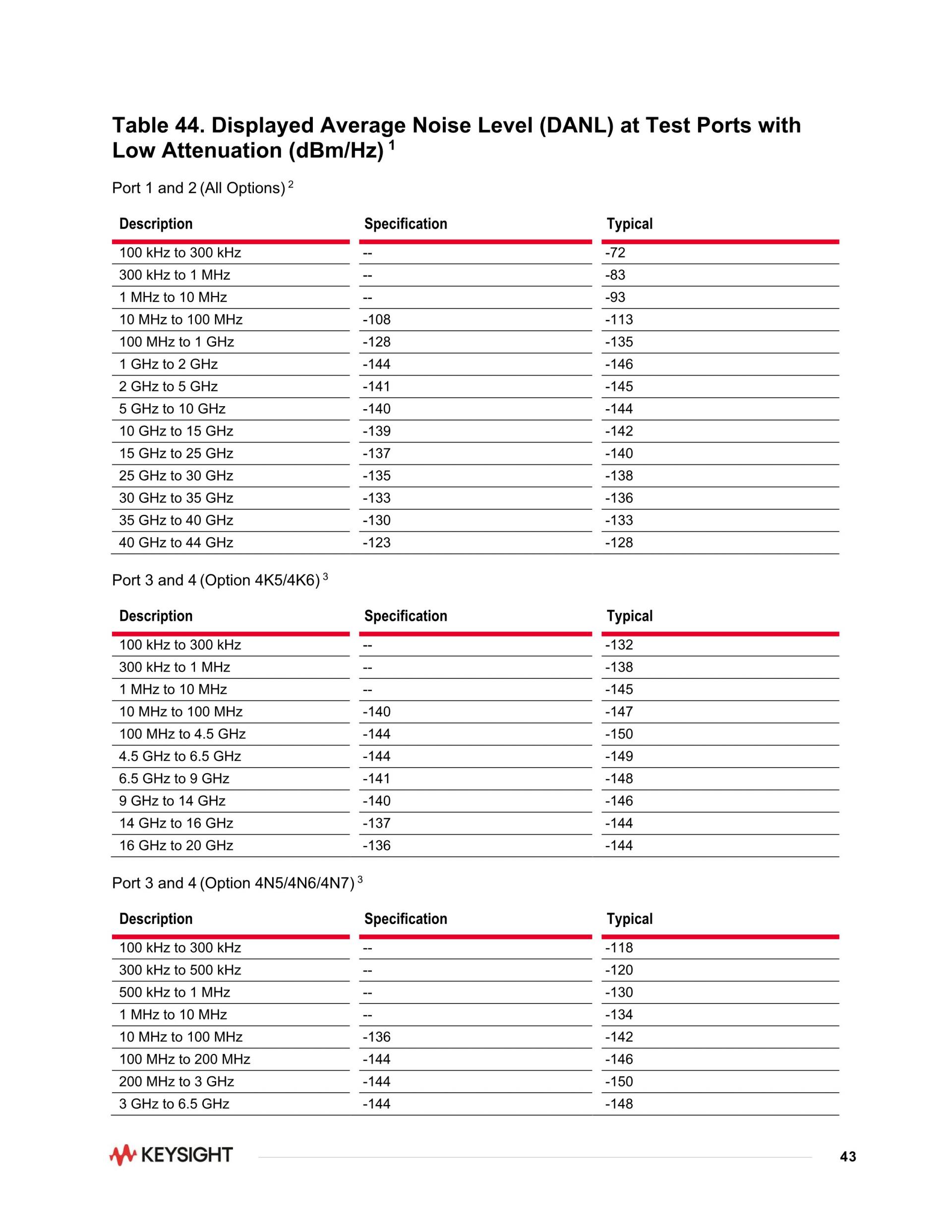 Table 44. Displayed Average Noise Level (DANL) at Test Ports with Low Attenuation (dBm/Hz) $^1$

Port 1 and 2 (All Options) $^2$

| Description | Specification | Typical |
|---|---|---|
| 100 kHz to 300 kHz | -- | -72 |
| 300 kHz to 1 MHz | -- | -83 |
| 1 MHz to 10 MHz | -- | -93 |
| 10 MHz to 100 MHz | -108 | -113 |
| 100 MHz to 1 GHz | -128 | -135 |
| 1 GHz to 2 GHz | -144 | -146 |
| 2 GHz to 5 GHz | -141 | -145 |
| 5 GHz to 10 GHz | -140 | -144 |
| 10 GHz to 15 GHz | -139 | -142 |
| 15 GHz to 25 GHz | -137 | -140 |
| 25 GHz to 30 GHz | -135 | -138 |
| 30 GHz to 35 GHz | -133 | -136 |
| 35 GHz to 40 GHz | -130 | -133 |
| 40 GHz to 44 GHz | -123 | -128 |

Port 3 and 4 (Option 4K5/4K6) $^3$

| Description | Specification | Typical |
|---|---|---|
| 100 kHz to 300 kHz | -- | -132 |
| 300 kHz to 1 MHz | -- | -138 |
| 1 MHz to 10 MHz | -- | -145 |
| 10 MHz to 100 MHz | -140 | -147 |
| 100 MHz to 4.5 GHz | -144 | -150 |
| 4.5 GHz to 6.5 GHz | -144 | -149 |
| 6.5 GHz to 9 GHz | -141 | -148 |
| 9 GHz to 14 GHz | -140 | -146 |
| 14 GHz to 16 GHz | -137 | -144 |
| 16 GHz to 20 GHz | -136 | -144 |

Port 3 and 4 (Option 4N5/4N6/4N7) $^3$

| Description | Specification | Typical |
|---|---|---|
| 100 kHz to 300 kHz | -- | -118 |
| 300 kHz to 500 kHz | -- | -120 |
| 500 kHz to 1 MHz | -- | -130 |
| 1 MHz to 10 MHz | -- | -134 |
| 10 MHz to 100 MHz | -136 | -142 |
| 100 MHz to 200 MHz | -144 | -146 |
| 200 MHz to 3 GHz | -144 | -150 |
| 3 GHz to 6.5 GHz | -144 | -148 |

KEYSIGHT

43